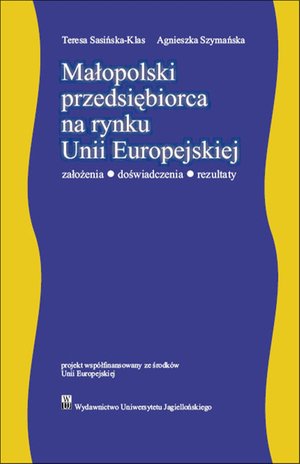 Teresa Sasińska-Klas Agnieszka Szymańska

Małopolski przedsiębiorca na rynku Unii Europejskiej

założenia ● doświadczenia ● rezultaty

projekt współfinansowany ze środków Unii Europejskiej

WUJ Wydawnictwo Uniwersytetu Jagiellońskiego